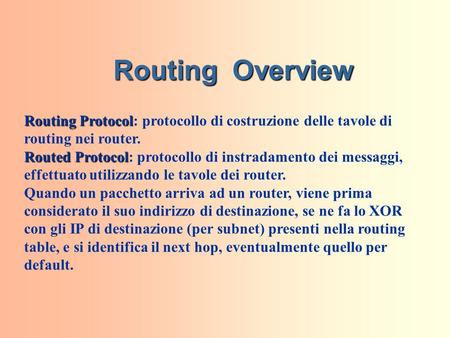 Routing Overview

Routing Protocol: protocollo di costruzione delle tavole di routing nei router.
Routed Protocol: protocollo di instradamento dei messaggi, effettuato utilizzando le tavole dei router.
Quando un pacchetto arriva ad un router, viene prima considerato il suo indirizzo di destinazione, se ne fa lo XOR con gli IP di destinazione (per subnet) presenti nella routing table, e si identifica il next hop, eventualmente quello per default.